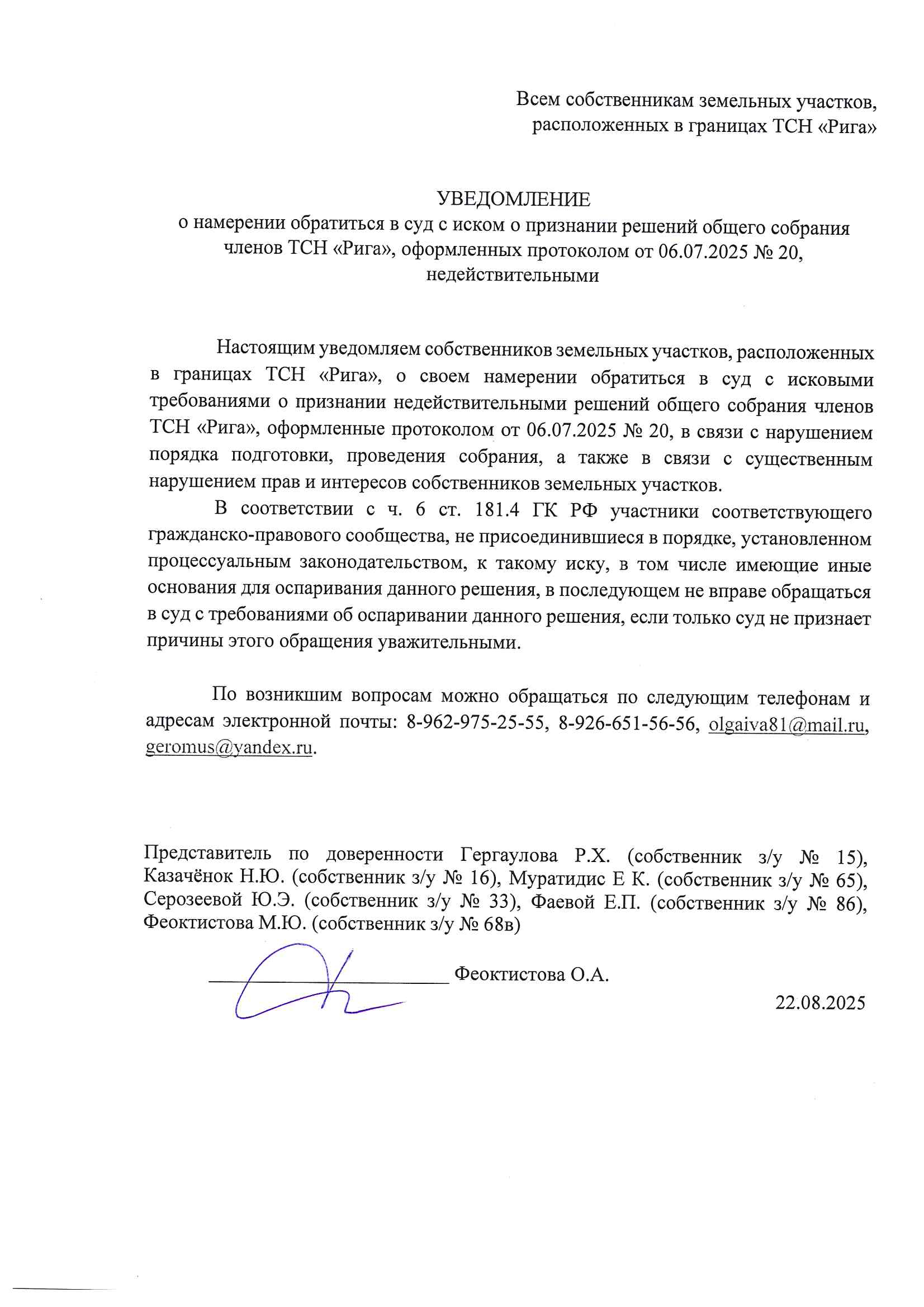 Всем собственникам земельных участков, расположенных в границах ТСН «Рига»

УВЕДОМЛЕНИЕ
о намерении обратиться в суд с иском о признании решений общего собрания членов ТСН «Рига», оформленных протоколом от 06.07.2025 № 20, недействительными

Настоящим уведомляем собственников земельных участков, расположенных в границах ТСН «Рига», о своем намерении обратиться в суд с исковыми требованиями о признании недействительными решений общего собрания членов ТСН «Рига», оформленные протоколом от 06.07.2025 № 20, в связи с нарушением порядка подготовки, проведения собрания, а также в связи с существенным нарушением прав и интересов собственников земельных участков.

В соответствии с ч. 6 ст. 181.4 ГК РФ участники соответствующего гражданско-правового сообщества, не присоединившиеся в порядке, установленном процессуальным законодательством, к такому иску, в том числе имеющие иные основания для оспаривания данного решения, в последующем не вправе обращаться в суд с требованиями об оспаривании данного решения, если только суд не признает причины этого обращения уважительными.

По возникшим вопросам можно обращаться по следующим телефонам и адресам электронной почты: 8-962-975-25-55, 8-926-651-56-56, olgaiva81@mail.ru, geromus@yandex.ru.

Представитель по доверенности Гергаулова Р.Х. (собственник з/у № 15), Казачёнок Н.Ю. (собственник з/у № 16), Муратидис Е К. (собственник з/у № 65), Серозеевой Ю.Э. (собственник з/у № 33), Фаевой Е.П. (собственник з/у № 86), Феоктистова М.Ю. (собственник з/у № 68в)

Феоктистова О.А.

22.08.2025